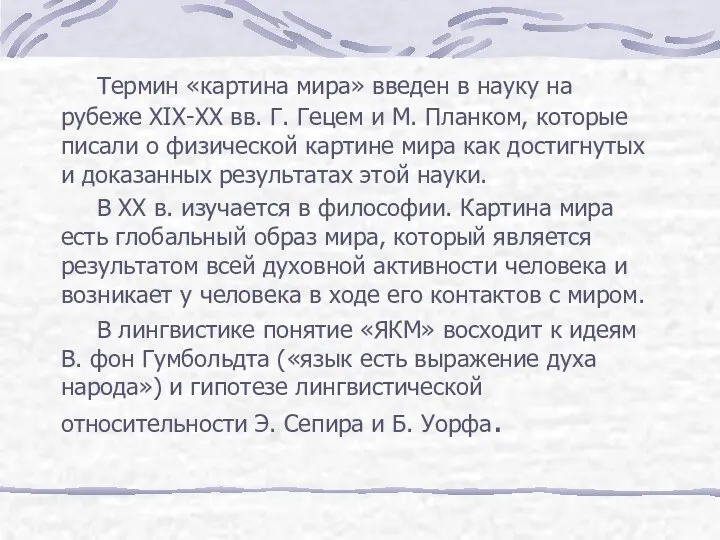 Термин «картина мира» введен в науку на рубеже XIX-XX вв. Г. Гецем и М. Планком, которые писали о физической картине мира как достигнутых и доказанных результатах этой науки.

В XX в. изучается в философии. Картина мира есть глобальный образ мира, который является результатом всей духовной активности человека и возникает у человека в ходе его контактов с миром.

В лингвистике понятие «ЯКМ» восходит к идеям В. фон Гумбольдта («язык есть выражение духа народа») и гипотезе лингвистической относительности Э. Сепира и Б. Уорфа.